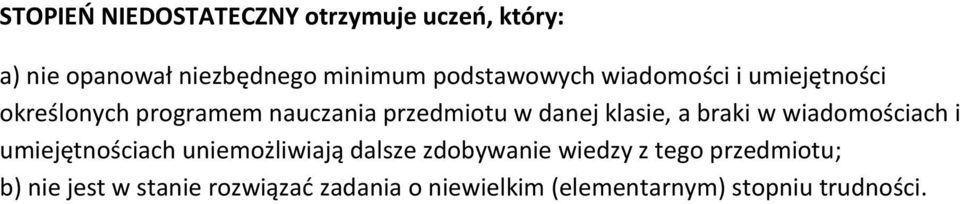 STOPIEŃ NIEDOSTATECZNY otrzymuje uczeń, który:

a) nie opanował niezbędnego minimum podstawowych wiadomości i umiejętności określonych programem nauczania przedmiotu w danej klasie, a braki w wiadomościach i umiejętnościach uniemożliwiają dalsze zdobywanie wiedzy z tego przedmiotu;
b) nie jest w stanie rozwiązać zadania o niewielkim (elementarnym) stopniu trudności.